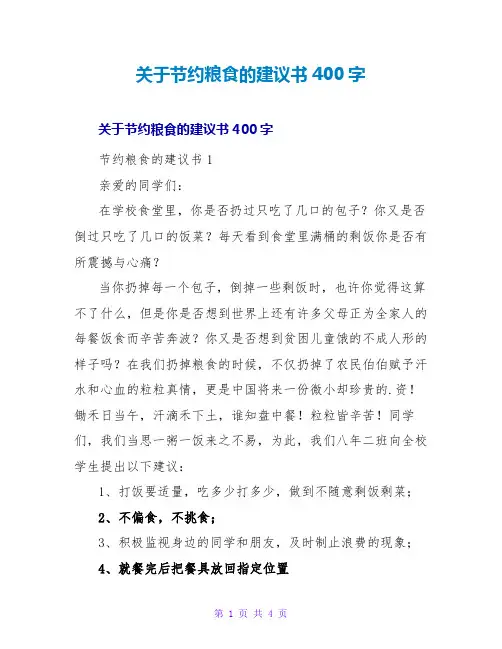 关于节约粮食的建议书400字

关于节约粮食的建议书400字

节约粮食的建议书1

亲爱的同学们：

在学校食堂里，你是否扔过只吃了几口的包子？你又是否倒过只吃了几口的饭菜？每天看到食堂里满桶的剩饭你是否有所震撼与心痛？

当你扔掉每一个包子，倒掉一些剩饭时，也许你觉得这算不了什么，但是你是否想到世界上还有许多父母正为全家人的每餐饭食而辛苦奔波？你又是否想到贫困儿童饿的不成人形的样子吗？在我们扔掉粮食的时候，不仅扔掉了农民伯伯赋予汗水和心血的粒粒真情，更是中国将来一份微小却珍贵的.资！锄禾日当午，汗滴禾下土，谁知盘中餐！粒粒皆辛苦！同学们，我们当思一粥一饭来之不易，为此，我们八年二班向全校学生提出以下建议：

1、打饭要适量，吃多少打多少，做到不随意剩饭剩菜；

2、不偏食，不挑食；

3、积极监视身边的同学和朋友，及时制止浪费的现象；

4、就餐完后把餐具放回指定位置

第 1 页 共 4 页